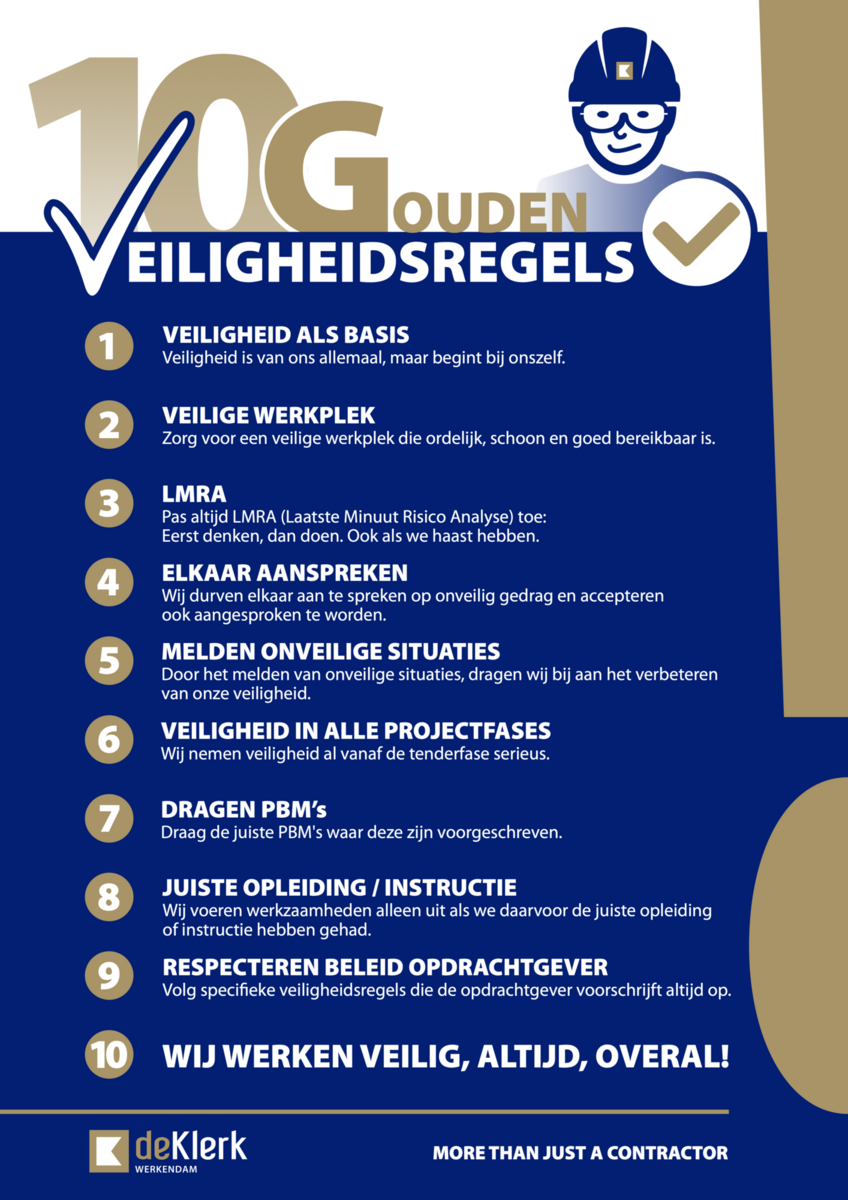 10 GOUDEN VEILIGHEIDSREGELS

1 VEILIGHEID ALS BASIS
Veiligheid is van ons allemaal, maar begint bij onszelf.

2 VEILIGE WERKPLEK
Zorg voor een veilige werkplek die ordelijk, schoon en goed bereikbaar is.

3 LMRA
Pas altijd LMRA (Laatste Minuut Risico Analyse) toe: Eerst denken, dan doen. Ook als we haast hebben.

4 ELKAAR AANSPREKEN
Wij durven elkaar aan te spreken op onveilig gedrag en accepteren ook aangesproken te worden.

5 MELDEN ONVEILIGE SITUATIES
Door het melden van onveilige situaties, dragen wij bij aan het verbeteren van onze veiligheid.

6 VEILIGHEID IN ALLE PROJECTFASES
Wij nemen veiligheid al vanaf de tenderfase serieus.

7 DRAGEN PBM's
Draag de juiste PBM's waar deze zijn voorgeschreven.

8 JUISTE OPLEIDING / INSTRUCTIE
Wij voeren werkzaamheden alleen uit als we daarvoor de juiste opleiding of instructie hebben gehad.

9 RESPECTEREN BELEID OPDRACHTGEVER
Volg specifieke veiligheidsregels die de opdrachtgever voorschrijft altijd op.

10 WIJ WERKEN VEILIG, ALTIJD, OVERAL!

deKlerk WERKENDAM

MORE THAN JUST A CONTRACTOR